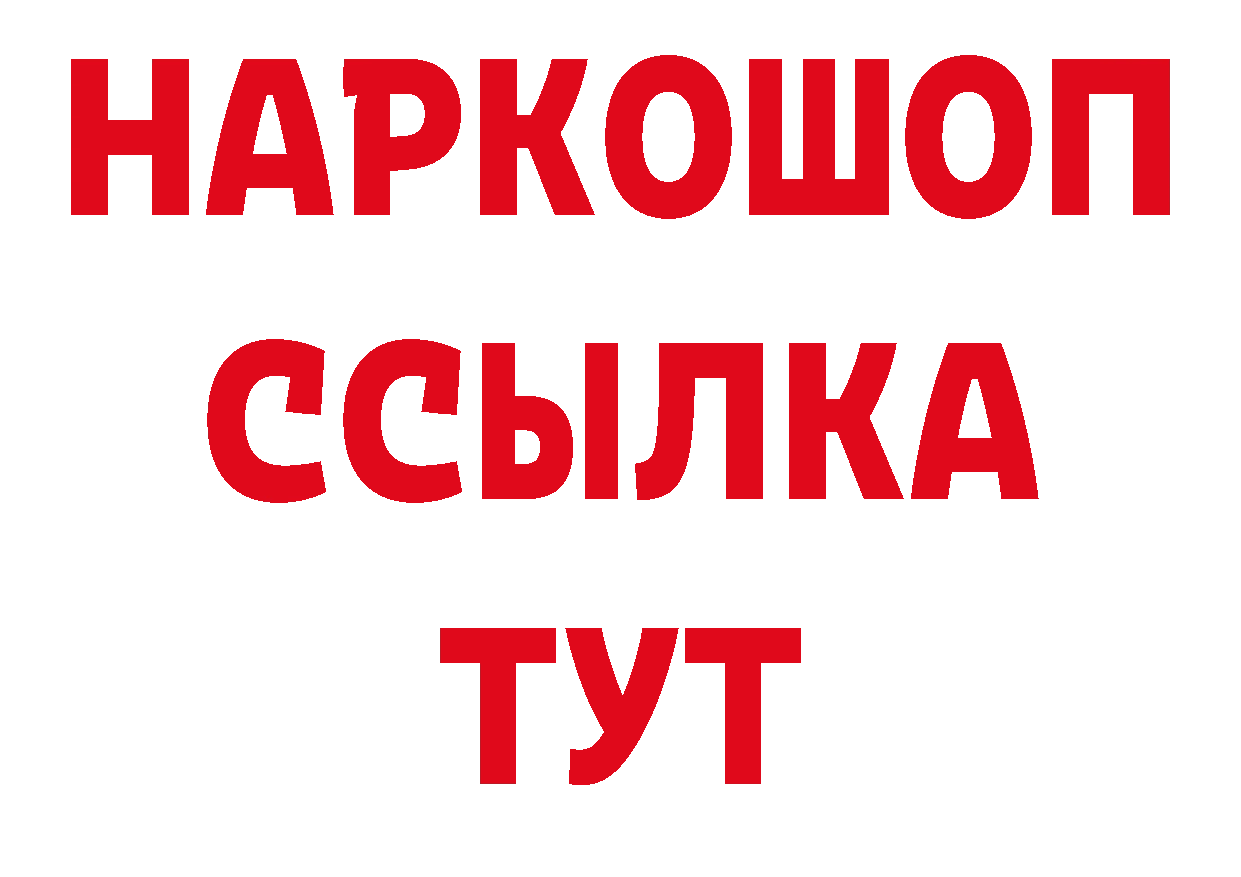 НАРКОШОП
ССЫЛКА
ТУТ